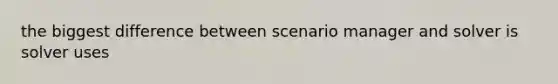 the biggest difference between scenario manager and solver is solver uses